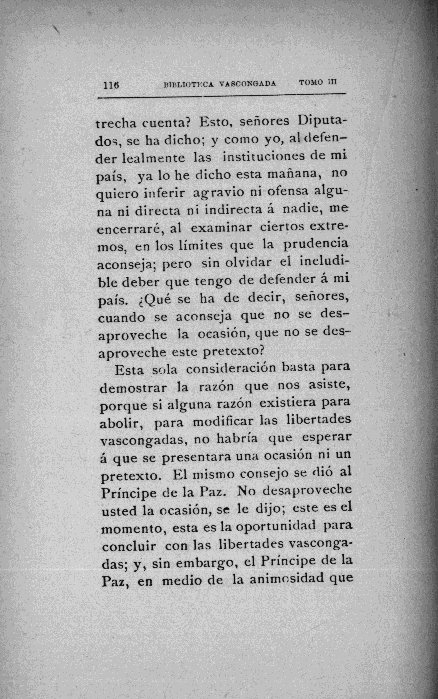 116 BIBLIOTECA VASCONGADA TOMO III

trecha cuenta? Esto, señores Diputados, se ha dicho; y como yo, al defender lealmente las instituciones de mi país, ya lo he dicho esta mañana, no quiero inferir agravio ni ofensa alguna ni directa ni indirecta á nadie, me encerraré, al examinar ciertos extremos, en los límites que la prudencia aconseja; pero sin olvidar el ineludible deber que tengo de defender á mi país. ¿Qué se ha de decir, señores, cuando se aconseja que no se desaproveche la ocasión, que no se desaproveche este pretexto?

Esta sola consideración basta para demostrar la razón que nos asiste, porque si alguna razón existiera para abolir, para modificar las libertades vascongadas, no habría que esperar á que se presentara una ocasión ni un pretexto. El mismo consejo se dió al Príncipe de la Paz. No desaproveche usted la ocasión, se le dijo; este es el momento, esta es la oportunidad para concluir con las libertades vascongadas; y, sin embargo, el Príncipe de la Paz, en medio de la animosidad que